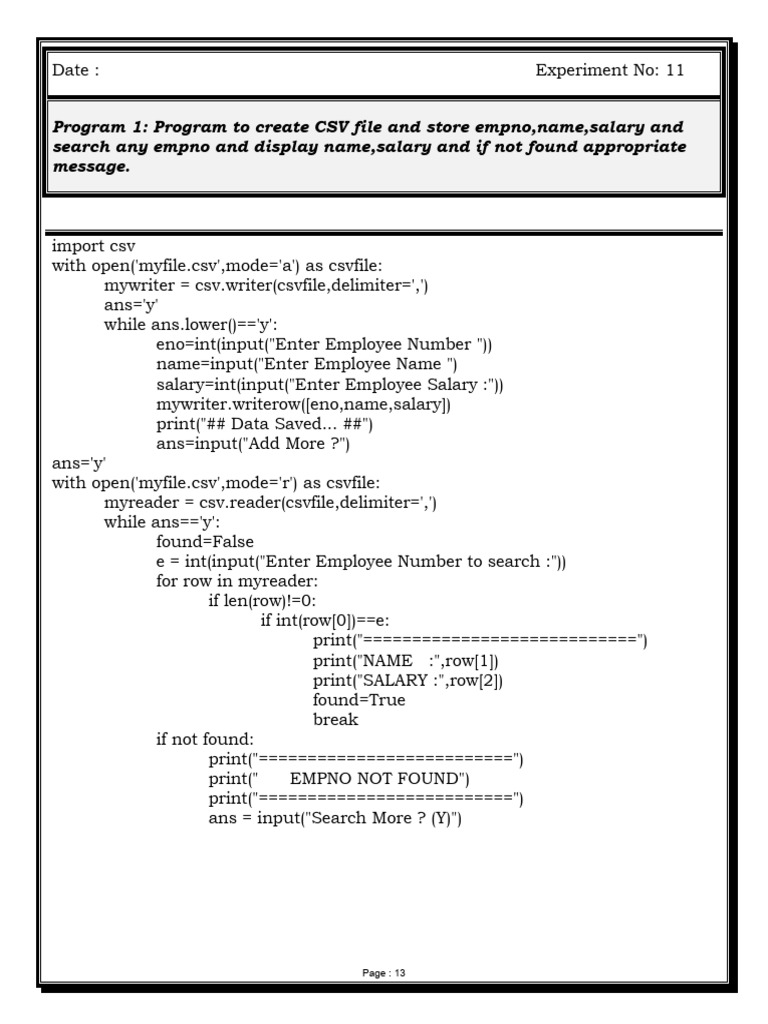 Date :

Experiment No: 11

Program 1: Program to create CSV file and store empno,name,salary and search any empno and display name,salary and if not found appropriate message.

import csv
with open('myfile.csv',mode='a') as csvfile:
    mywriter = csv.writer(csvfile,delimiter=',')
    ans='y'
    while ans.lower()=='y':
        eno=int(input("Enter Employee Number "))
        name=input("Enter Employee Name ")
        salary=int(input("Enter Employee Salary :"))
        mywriter.writerow([eno,name,salary])
        print("## Data Saved... ##")
        ans=input("Add More ?")
ans='y'
with open('myfile.csv',mode='r') as csvfile:
    myreader = csv.reader(csvfile,delimiter=',')
    while ans=='y':
        found=False
        e = int(input("Enter Employee Number to search :"))
        for row in myreader:
            if len(row)!=0:
                if int(row[0])==e:
                    print("============================")
                    print("NAME   :",row[1])
                    print("SALARY :",row[2])
                    found=True
                    break
        if not found:
            print("==========================")
            print("      EMPNO NOT FOUND")
            print("==========================")
            ans = input("Search More ? (Y)")

Page : 13